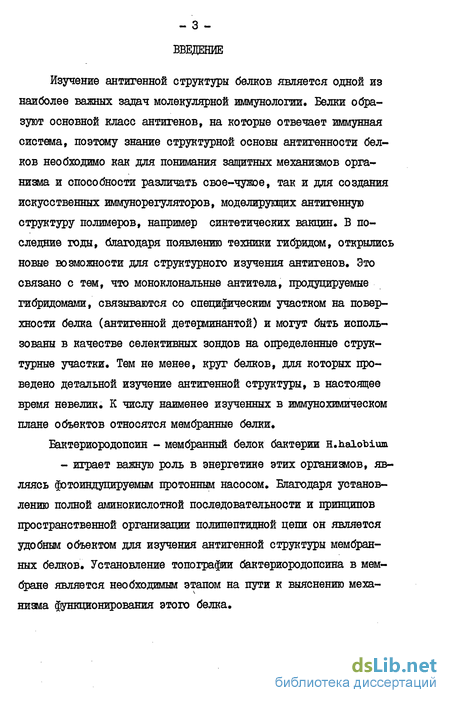 - 3 -

ВВЕДЕНИЕ

Изучение антигенной структуры белков является одной из наиболее важных задач молекулярной иммунологии. Белки образуют основной класс антигенов, на которые отвечает иммунная система, поэтому знание структурной основы антигенности белков необходимо как для понимания защитных механизмов организма и способности различать свое-чужое, так и для создания искусственных иммунорегуляторов, моделирующих антигенную структуру полимеров, например синтетических вакцин. В последние годы, благодаря появлению техники гибридом, открылись новые возможности для структурного изучения антигенов. Это связано с тем, что моноклональные антитела, продуцируемые гибридомами, связываются со специфическим участком на поверхности белка (антигенной детерминантой) и могут быть использованы в качестве селективных зондов на определенные структурные участки. Тем не менее, круг белков, для которых проведено детальной изучение антигенной структуры, в настоящее время невелик. К числу наименее изученных в иммунохимическом плане объектов относятся мембранные белки.

Бактериородопсин - мембранный белок бактерии H.halobium - играет важную роль в энергетике этих организмов, являясь фотоиндуцируемым протонным насосом. Благодаря установлению полной аминокислотной последовательности и принципов пространственной организации полипептидной цепи он является удобным объектом для изучения антигенной структуры мембранных белков. Установление топографии бактериородопсина в мембране является необходимым этапом на пути к выяснению механизма функционирования этого белка.

dsLib.net
библиотека диссертаций